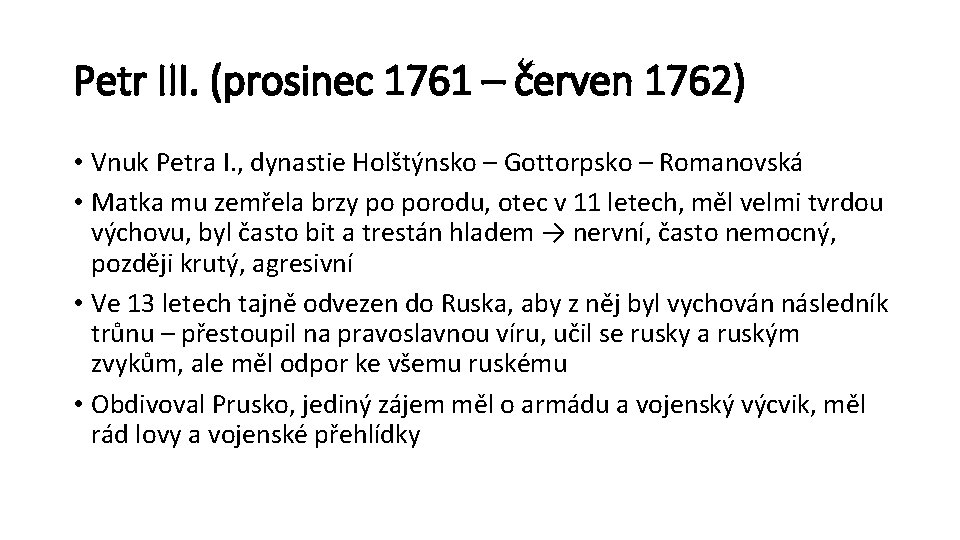 Petr III. (prosinec 1761 – červen 1762)

• Vnuk Petra I., dynastie Holštýnsko – Gottorpsko – Romanovská

• Matka mu zemřela brzy po porodu, otec v 11 letech, měl velmi tvrdou výchovu, byl často bit a trestán hladem → nervní, často nemocný, později krutý, agresivní

• Ve 13 letech tajně odvezen do Ruska, aby z něj byl vychován následník trůnu – přestoupil na pravoslavnou víru, učil se rusky a ruským zvykům, ale měl odpor ke všemu ruskému

• Obdivoval Prusko, jediný zájem měl o armádu a vojenský výcvik, měl rád lovy a vojenské přehlídky